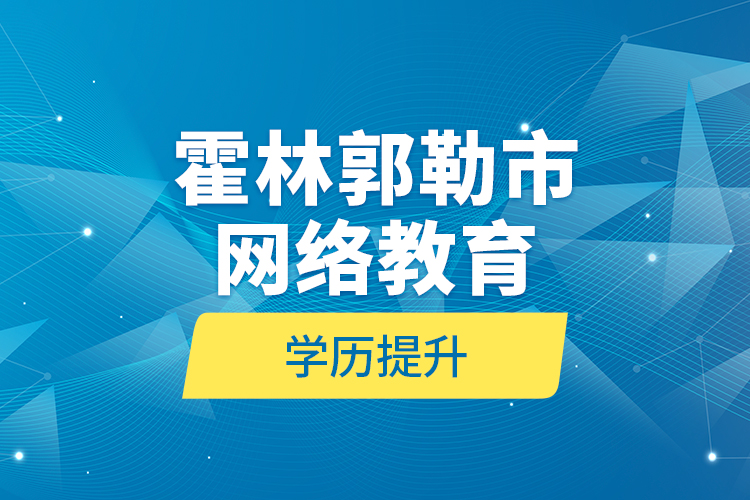 霍林郭勒市
网络教育

学历提升